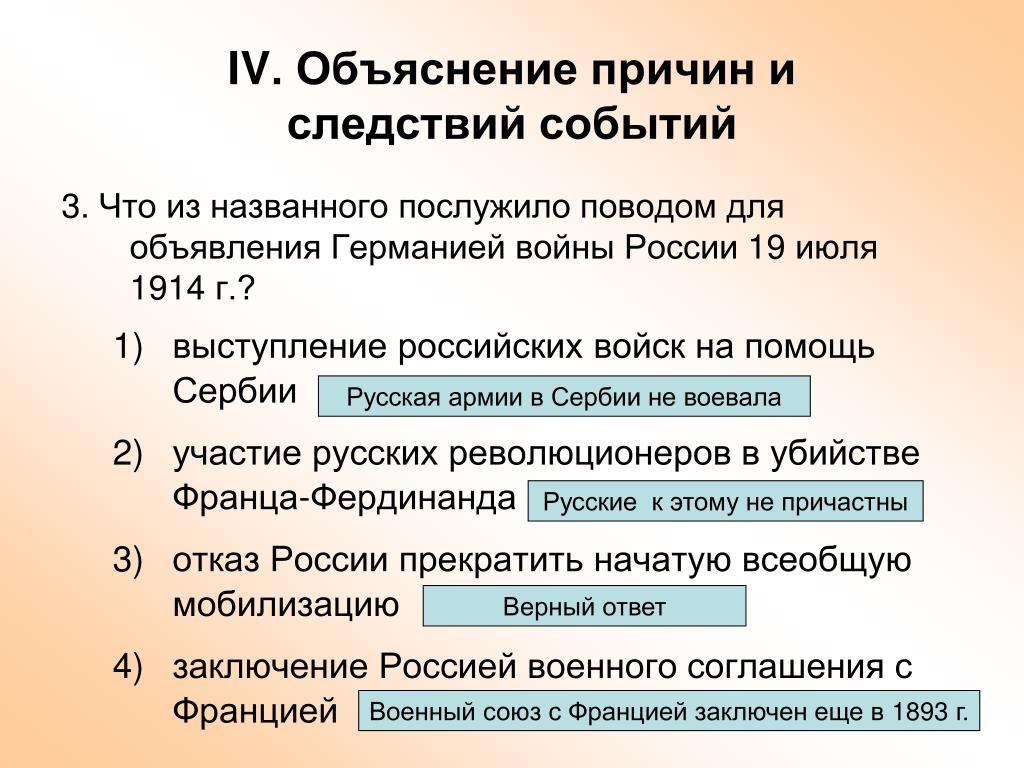 IV. Объяснение причин и следствий событий

3. Что из названного послужило поводом для объявления Германией войны России 19 июля 1914 г.?

1) выступление российских войск на помощь Сербии

Русская армии в Сербии не воевала

2) участие русских революционеров в убийстве Франца-Фердинанда

Русские к этому не причастны

3) отказ России прекратить начатую всеобщую мобилизацию

Верный ответ

4) заключение Россией военного соглашения с Францией

Военный союз с Францией заключен еще в 1893 г.